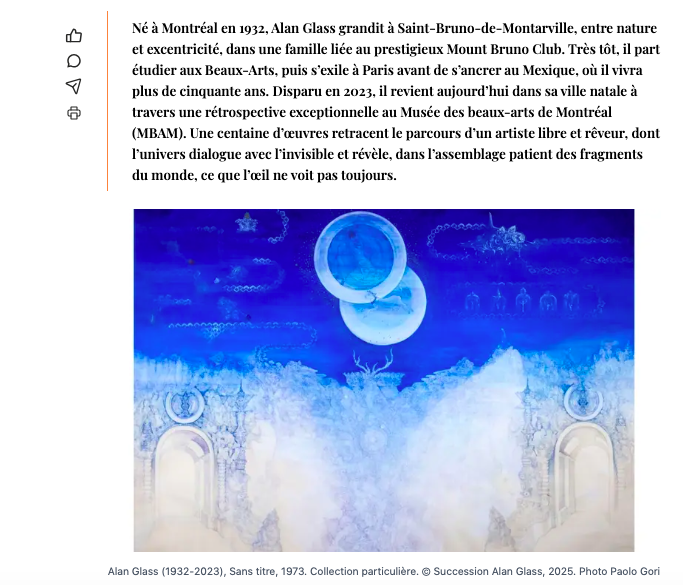 Né à Montréal en 1932, Alan Glass grandit à Saint-Bruno-de-Montarville, entre nature et excentricité, dans une famille liée au prestigieux Mount Bruno Club. Très tôt, il part étudier aux Beaux-Arts, puis s'exile à Paris avant de s'ancrer au Mexique, où il vivra plus de cinquante ans. Disparu en 2023, il revient aujourd'hui dans sa ville natale à travers une rétrospective exceptionnelle au Musée des beaux-arts de Montréal (MBAM). Une centaine d'œuvres retracent le parcours d'un artiste libre et rêveur, dont l'univers dialogue avec l'invisible et révèle, dans l'assemblage patient des fragments du monde, ce que l'œil ne voit pas toujours.

Alan Glass (1932-2023), Sans titre, 1973. Collection particulière. © Succession Alan Glass, 2025. Photo Paolo Gori